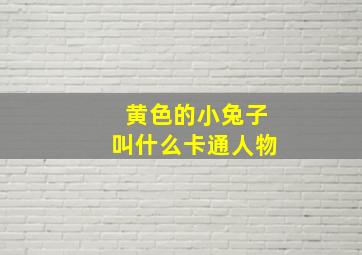 黄色的小兔子
叫什么卡通人物